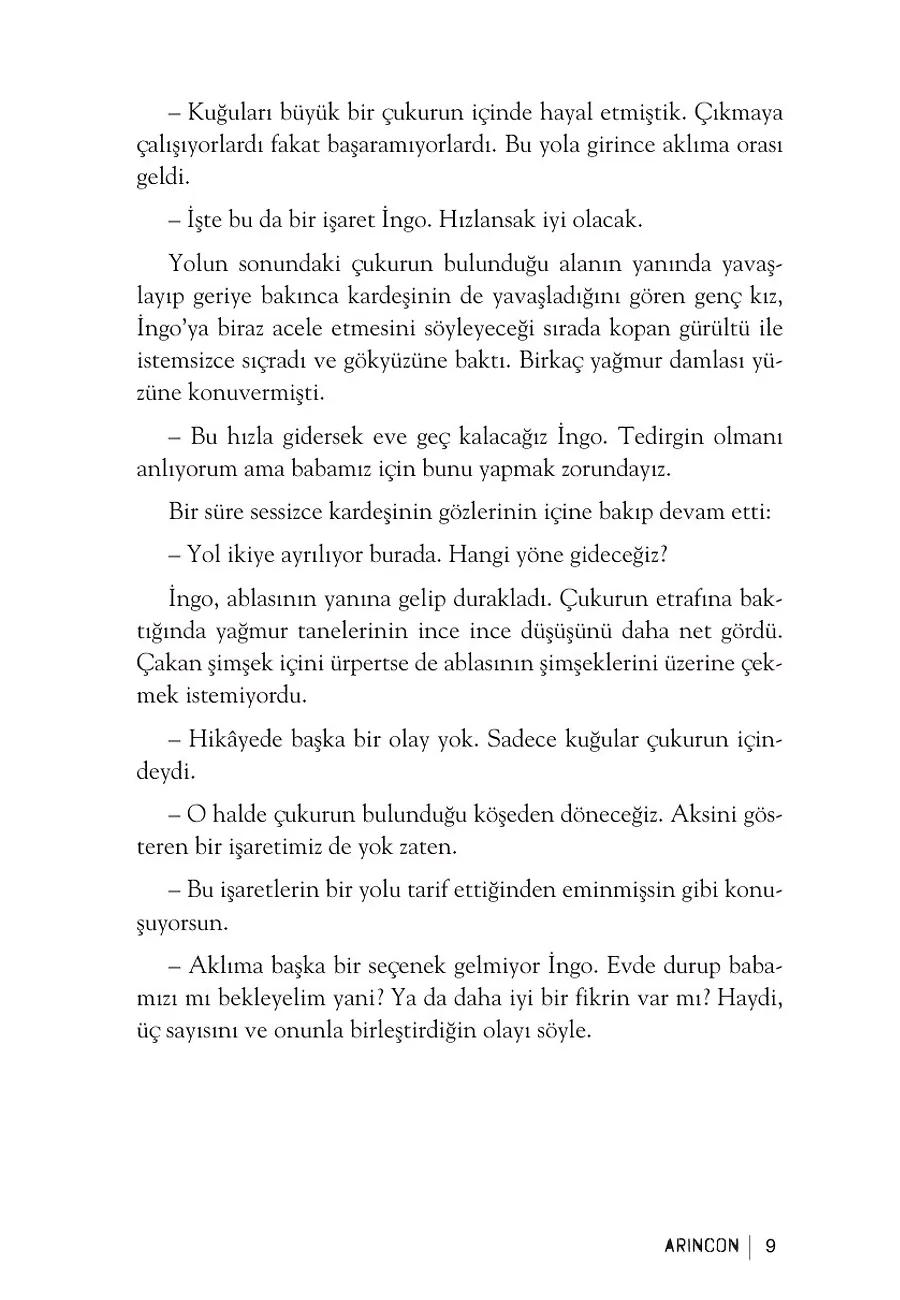 – Kuğuları büyük bir çukurun içinde hayal etmiştik. Çıkmaya çalışıyorlardı fakat başaramıyorlardı. Bu yola girince aklıma orası geldi.

– İşte bu da bir işaret İngo. Hızlansak iyi olacak.

Yolun sonundaki çukurun bulunduğu alanın yanında yavaşlayıp geriye bakınca kardeşinin de yavaşladığını gören genç kız, İngo'ya biraz acele etmesini söyleyeceği sırada kopan gürültü ile istemsizce sıçradı ve gökyüzüne baktı. Birkaç yağmur damlası yüzüne konuvermişti.

– Bu hızla gidersek eve geç kalacağız İngo. Tedirgin olmanı anlıyorum ama babamız için bunu yapmak zorundayız.

Bir süre sessizce kardeşinin gözlerinin içine bakıp devam etti:

– Yol ikiye ayrılıyor burada. Hangi yöne gideceğiz?

İngo, ablasının yanına gelip durakladı. Çukurun etrafına baktığında yağmur tanelerinin ince ince düşüşünü daha net gördü. Çakan şimşek içini ürpertse de ablasının şimşeklerini üzerine çekmek istemiyordu.

– Hikâyede başka bir olay yok. Sadece kuğular çukurun içindeydi.

– O halde çukurun bulunduğu köşeden döneceğiz. Aksini gösteren bir işaretimiz de yok zaten.

– Bu işaretlerin bir yolu tarif ettiğinden eminmişsin gibi konuşuyorsun.

– Aklıma başka bir seçenek gelmiyor İngo. Evde durup babamızı mı bekleyelim yani? Ya da daha iyi bir fikrin var mı? Haydi, üç sayısını ve onunla birleştirdiğin olayı söyle.

ARINCON | 9